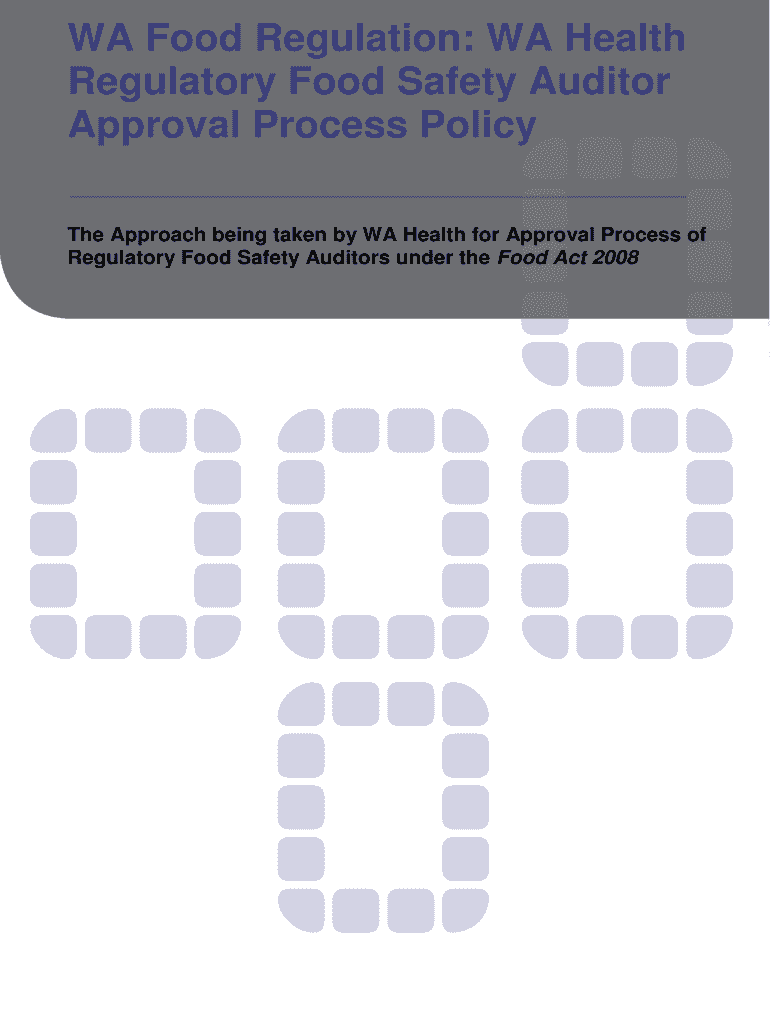 WA Food Regulation: WA Health Regulatory Food Safety Auditor Approval Process Policy

The Approach being taken by WA Health for Approval Process of Regulatory Food Safety Auditors under the Food Act 2008